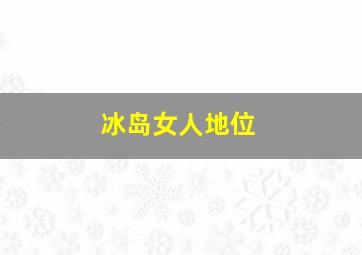 冰岛女人地位